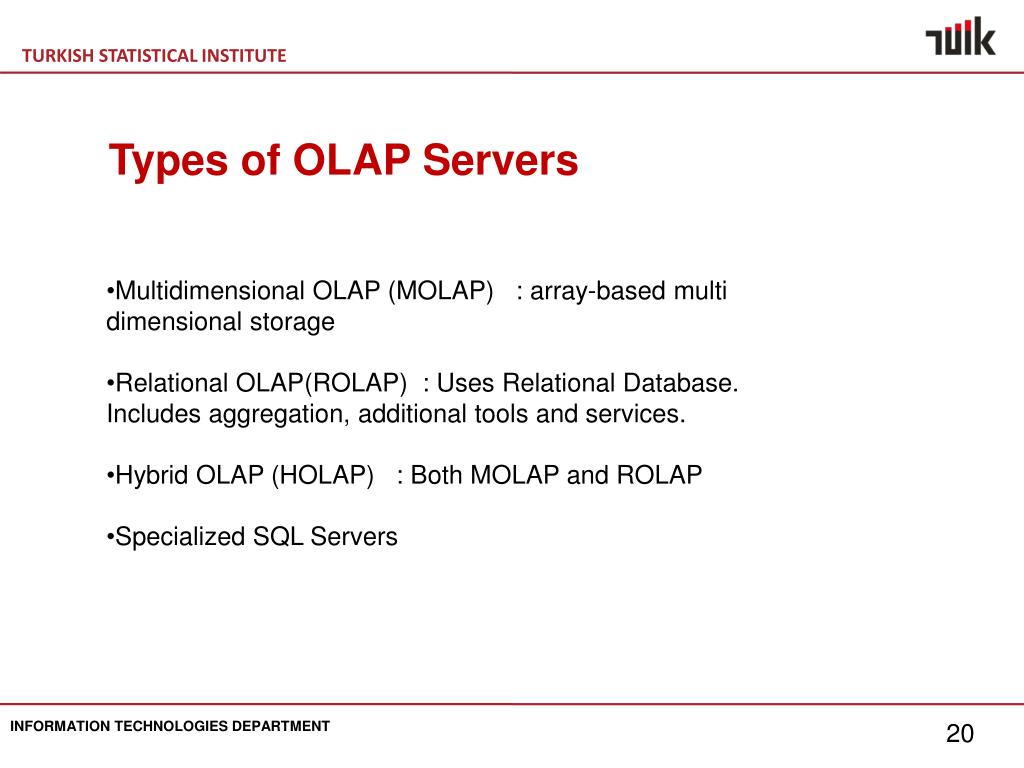 TURKISH STATISTICAL INSTITUTE

TÜİK

Types of OLAP Servers

•Multidimensional OLAP (MOLAP) : array-based multi dimensional storage

•Relational OLAP(ROLAP) : Uses Relational Database. Includes aggregation, additional tools and services.

•Hybrid OLAP (HOLAP) : Both MOLAP and ROLAP

•Specialized SQL Servers

INFORMATION TECHNOLOGIES DEPARTMENT

20